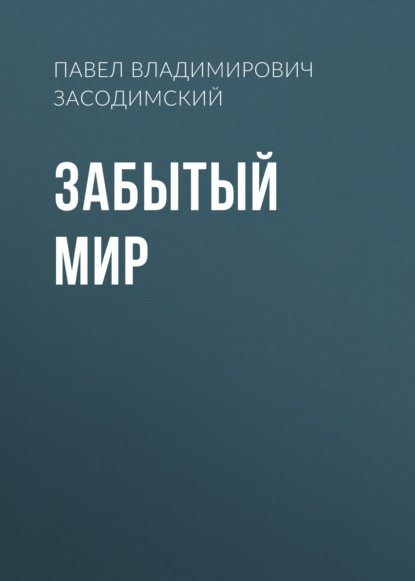 ПАВЕЛ ВЛАДИМИРОВИЧ ЗАСОДИМСКИЙ

ЗАБЫТЫЙ МИР